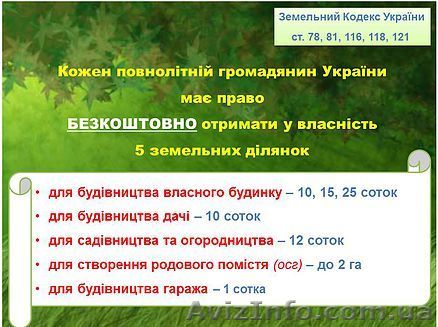 Земельний Кодекс України
ст. 78, 81, 116, 118, 121

Кожен повнолітній громадянин України
має право
БЕЗКОШТОВНО отримати у власність
5 земельних ділянок

• для будівництва власного будинку – 10, 15, 25 соток
• для будівництва дачі – 10 соток
• для садівництва та огородництва – 12 соток
• для створення родового помістя (осг) – до 2 га
• для будівництва гаража – 1 сотка

AvizInfo.com.ua